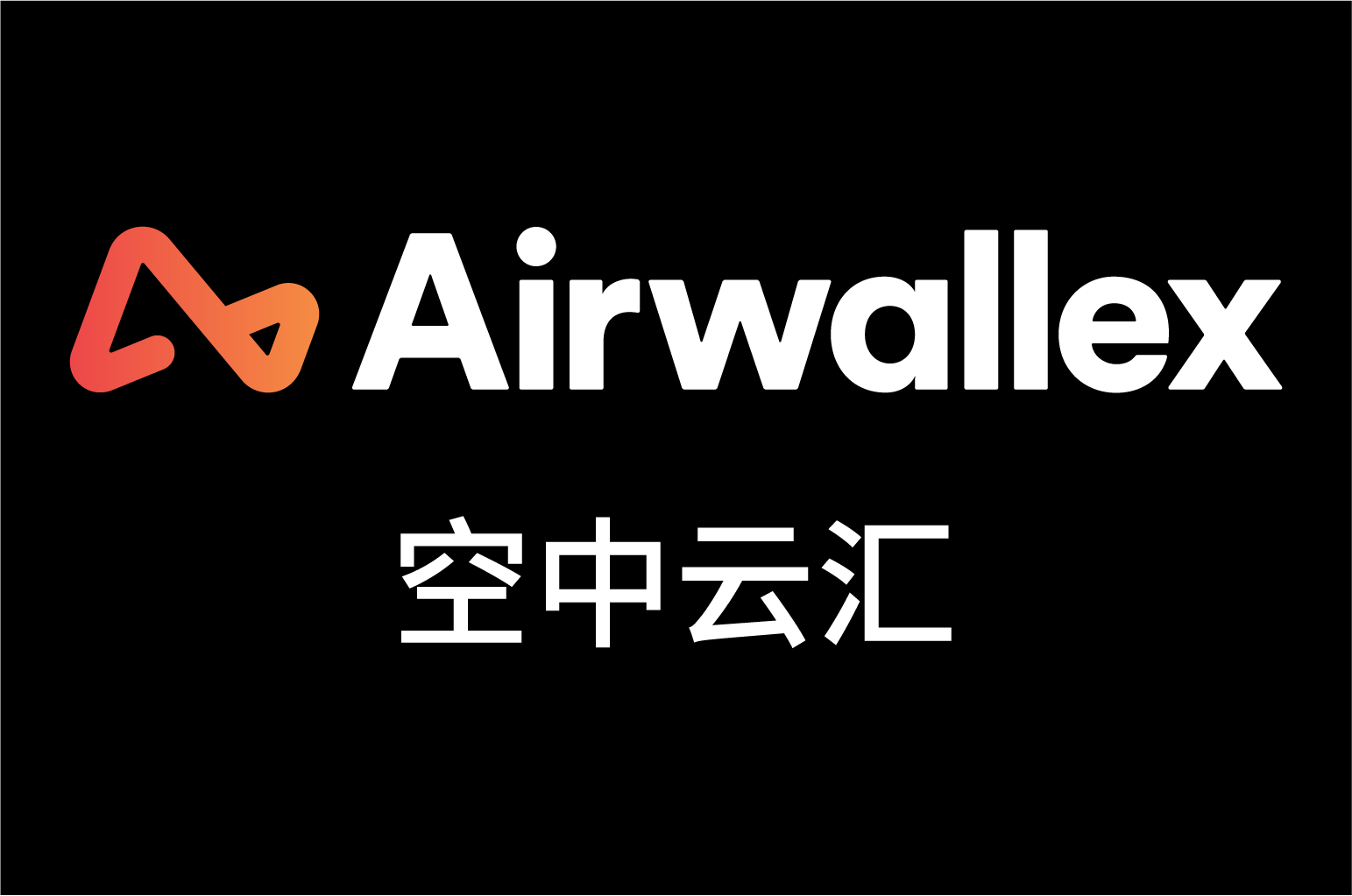 Airwallex

空中云汇